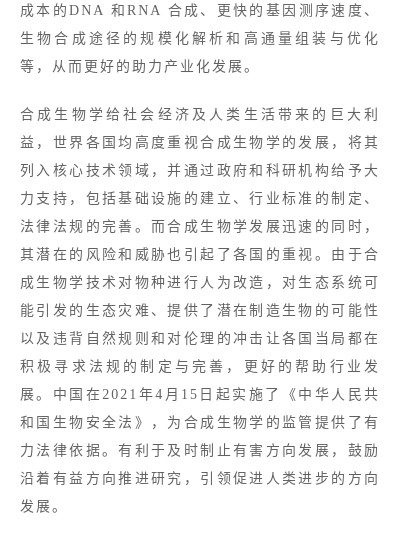 成本的DNA 和RNA 合成、更快的基因测序速度、生物合成途径的规模化解析和高通量组装与优化等，从而更好的助力产业化发展。

合成生物学给社会经济及人类生活带来的巨大利益，世界各国均高度重视合成生物学的发展，将其列入核心技术领域，并通过政府和科研机构给予大力支持，包括基础设施的建立、行业标准的制定、法律法规的完善。而合成生物学发展迅速的同时，其潜在的风险和威胁也引起了各国的重视。由于合成生物学技术对物种进行人为改造，对生态系统可能引发的生态灾难、提供了潜在制造生物的可能性以及违背自然规则和对伦理的冲击让各国当局都在积极寻求法规的制定与完善，更好的帮助行业发展。中国在2021年4月15日起实施了《中华人民共和国生物安全法》，为合成生物学的监管提供了有力法律依据。有利于及时制止有害方向发展，鼓励沿着有益方向推进研究，引领促进人类进步的方向发展。